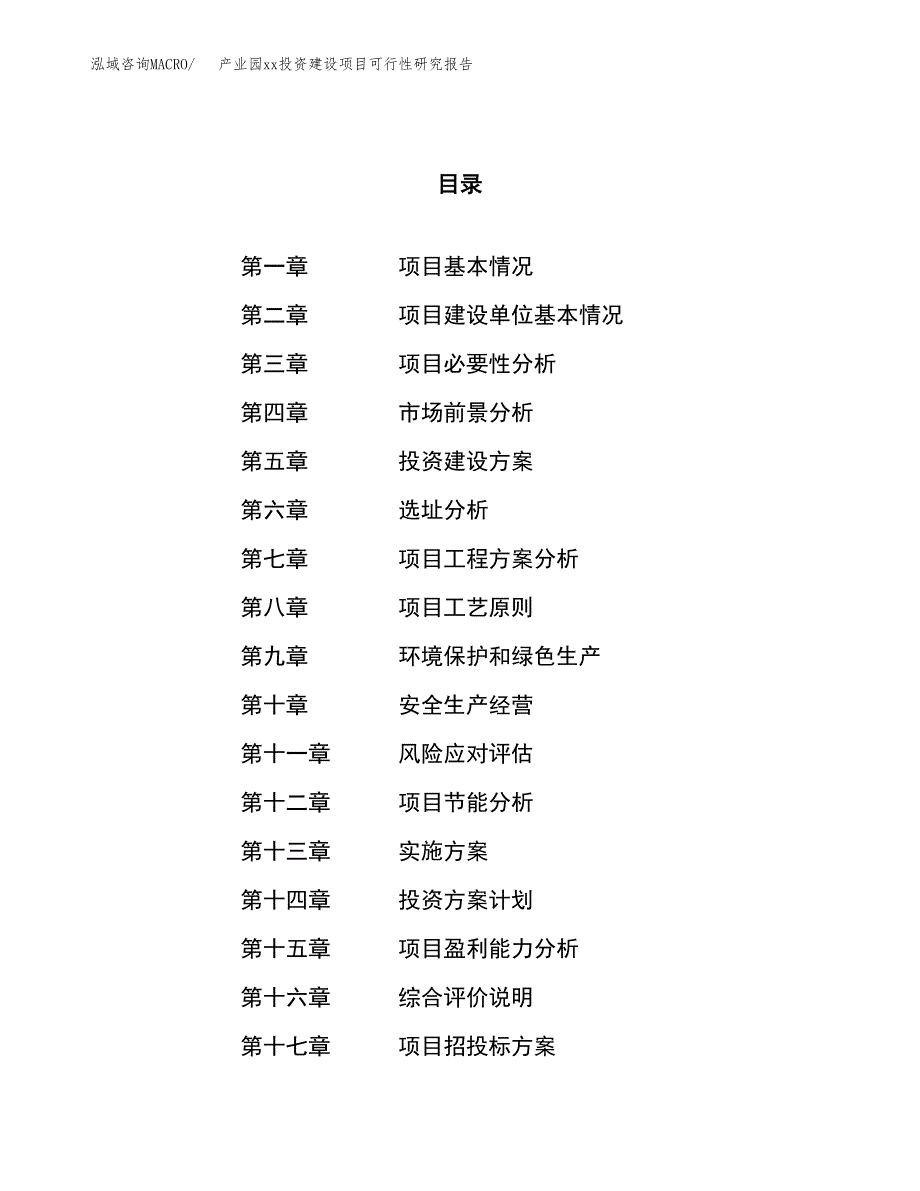 泓域咨询MACRO/　产业园xx投资建设项目可行性研究报告

目录

第一章　项目基本情况
第二章　项目建设单位基本情况
第三章　项目必要性分析
第四章　市场前景分析
第五章　投资建设方案
第六章　选址分析
第七章　项目工程方案分析
第八章　项目工艺原则
第九章　环境保护和绿色生产
第十章　安全生产经营
第十一章　风险应对评估
第十二章　项目节能分析
第十三章　实施方案
第十四章　投资方案计划
第十五章　项目盈利能力分析
第十六章　综合评价说明
第十七章　项目招投标方案